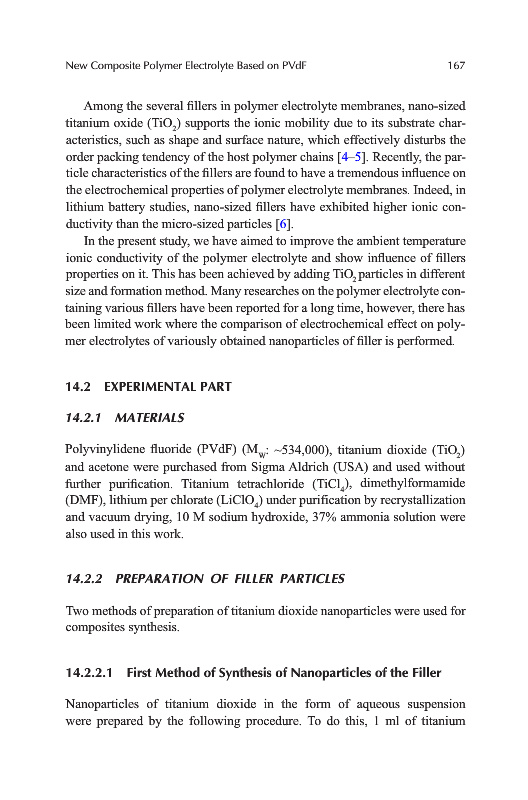 New Composite Polymer Electrolyte Based on PVdF 167

Among the several fillers in polymer electrolyte membranes, nano-sized titanium oxide ($TiO_2$) supports the ionic mobility due to its substrate characteristics, such as shape and surface nature, which effectively disturbs the order packing tendency of the host polymer chains [4–5]. Recently, the particle characteristics of the fillers are found to have a tremendous influence on the electrochemical properties of polymer electrolyte membranes. Indeed, in lithium battery studies, nano-sized fillers have exhibited higher ionic conductivity than the micro-sized particles [6].

In the present study, we have aimed to improve the ambient temperature ionic conductivity of the polymer electrolyte and show influence of fillers properties on it. This has been achieved by adding $TiO_2$ particles in different size and formation method. Many researches on the polymer electrolyte containing various fillers have been reported for a long time, however, there has been limited work where the comparison of electrochemical effect on polymer electrolytes of variously obtained nanoparticles of filler is performed.

14.2 EXPERIMENTAL PART

14.2.1 MATERIALS

Polyvinylidene fluoride (PVdF) ($M_W$: ~534,000), titanium dioxide ($TiO_2$) and acetone were purchased from Sigma Aldrich (USA) and used without further purification. Titanium tetrachloride ($TiCl_4$), dimethylformamide (DMF), lithium per chlorate ($LiClO_4$) under purification by recrystallization and vacuum drying, 10 M sodium hydroxide, 37% ammonia solution were also used in this work.

14.2.2 PREPARATION OF FILLER PARTICLES

Two methods of preparation of titanium dioxide nanoparticles were used for composites synthesis.

14.2.2.1 First Method of Synthesis of Nanoparticles of the Filler

Nanoparticles of titanium dioxide in the form of aqueous suspension were prepared by the following procedure. To do this, 1 ml of titanium